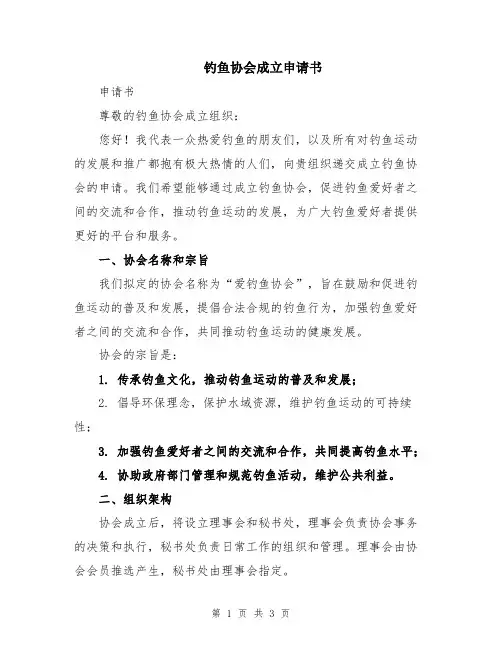 钓鱼协会成立申请书

申请书

尊敬的钓鱼协会成立组织：

您好！我代表一众热爱钓鱼的朋友们，以及所有对钓鱼运动的发展和推广都抱有极大热情的人们，向贵组织递交成立钓鱼协会的申请。我们希望能够通过成立钓鱼协会，促进钓鱼爱好者之间的交流和合作，推动钓鱼运动的发展，为广大钓鱼爱好者提供更好的平台和服务。

一、协会名称和宗旨

我们拟定的协会名称为“爱钓鱼协会”，旨在鼓励和促进钓鱼运动的普及和发展，提倡合法合规的钓鱼行为，加强钓鱼爱好者之间的交流和合作，共同推动钓鱼运动的健康发展。

协会的宗旨是：

1. 传承钓鱼文化，推动钓鱼运动的普及和发展；

2. 倡导环保理念，保护水域资源，维护钓鱼运动的可持续性；

3. 加强钓鱼爱好者之间的交流和合作，共同提高钓鱼水平；

4. 协助政府部门管理和规范钓鱼活动，维护公共利益。

二、组织架构

协会成立后，将设立理事会和秘书处，理事会负责协会事务的决策和执行，秘书处负责日常工作的组织和管理。理事会由协会会员推选产生，秘书处由理事会指定。

第 1 页 共 3 页